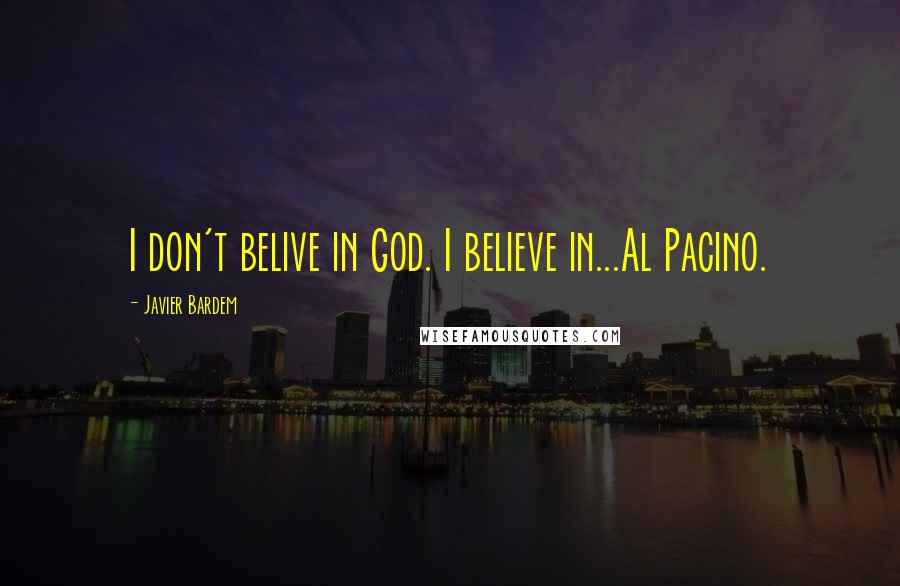 I don't belive in God. I believe in...Al Pacino.

- Javier Bardem

WISEFAMOUSQUOTES.COM